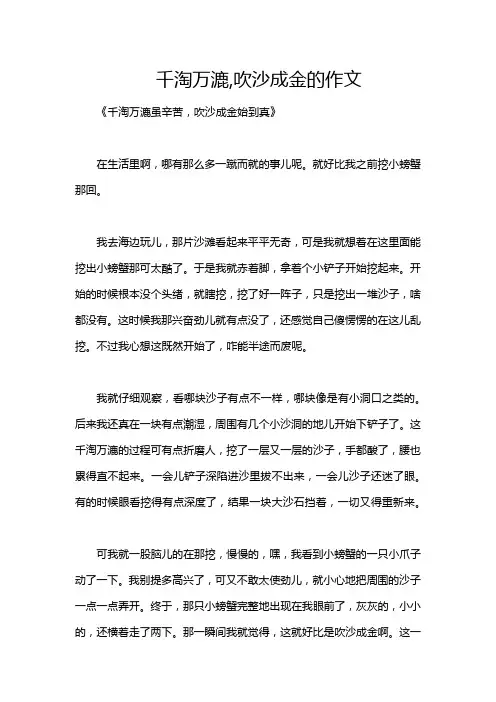 千淘万漉,吹沙成金的作文

《千淘万漉虽辛苦，吹沙成金始到真》

在生活里啊，哪有那么多一蹴而就的事儿呢。就好比我之前挖小螃蟹那回。

我去海边玩儿，那片沙滩看起来平平无奇，可是我就想着在这里面能挖出小螃蟹那可太酷了。于是我就赤着脚，拿着个小铲子开始挖起来。开始的时候根本没个头绪，就瞎挖，挖了好一阵子，只是挖出一堆沙子，啥都没有。这时候我那兴奋劲儿就有点没了，还感觉自己傻愣愣的在这儿乱挖。不过我心想这既然开始了，咋能半途而废呢。

我就仔细观察，看哪块沙子有点不一样，哪块像是有小洞口之类的。后来我还真在一块有点潮湿，周围有几个小沙洞的地儿开始下铲子了。这千淘万漉的过程可有点折磨人，挖了一层又一层的沙子，手都酸了，腰也累得直不起来。一会儿铲子深陷进沙里拔不出来，一会儿沙子还迷了眼。有的时候眼看挖得有点深度了，结果一块大沙石挡着，一切又得重新来。

可我就一股脑儿的在那挖，慢慢的，嘿，我看到小螃蟹的一只小爪子动了一下。我别提多高兴了，可又不敢太使劲儿，就小心地把周围的沙子一点一点弄开。终于，那只小螃蟹完整地出现在我眼前了，灰灰的，小小的，还横着走了两下。那一瞬间我就觉得，这就好比是吹沙成金啊。这一